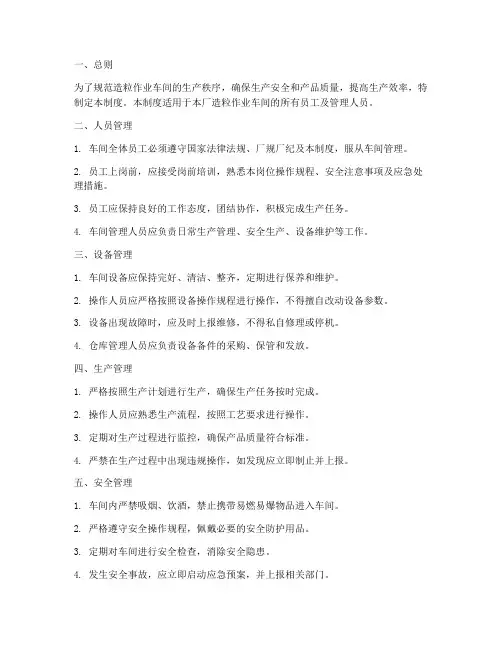 一、总则

为了规范造粒作业车间的生产秩序，确保生产安全和产品质量，提高生产效率，特制定本制度。本制度适用于本厂造粒作业车间的所有员工及管理人员。

二、人员管理

1. 车间全体员工必须遵守国家法律法规、厂规厂纪及本制度，服从车间管理。

2. 员工上岗前，应接受岗前培训，熟悉本岗位操作规程、安全注意事项及应急处理措施。

3. 员工应保持良好的工作态度，团结协作，积极完成生产任务。

4. 车间管理人员应负责日常生产管理、安全生产、设备维护等工作。

三、设备管理

1. 车间设备应保持完好、清洁、整齐，定期进行保养和维护。

2. 操作人员应严格按照设备操作规程进行操作，不得擅自改动设备参数。

3. 设备出现故障时，应及时上报维修，不得私自修理或停机。

4. 仓库管理人员应负责设备备件的采购、保管和发放。

四、生产管理

1. 严格按照生产计划进行生产，确保生产任务按时完成。

2. 操作人员应熟悉生产流程，按照工艺要求进行操作。

3. 定期对生产过程进行监控，确保产品质量符合标准。

4. 严禁在生产过程中出现违规操作，如发现应立即制止并上报。

五、安全管理

1. 车间内严禁吸烟、饮酒，禁止携带易燃易爆物品进入车间。

2. 严格遵守安全操作规程，佩戴必要的安全防护用品。

3. 定期对车间进行安全检查，消除安全隐患。

4. 发生安全事故，应立即启动应急预案，并上报相关部门。